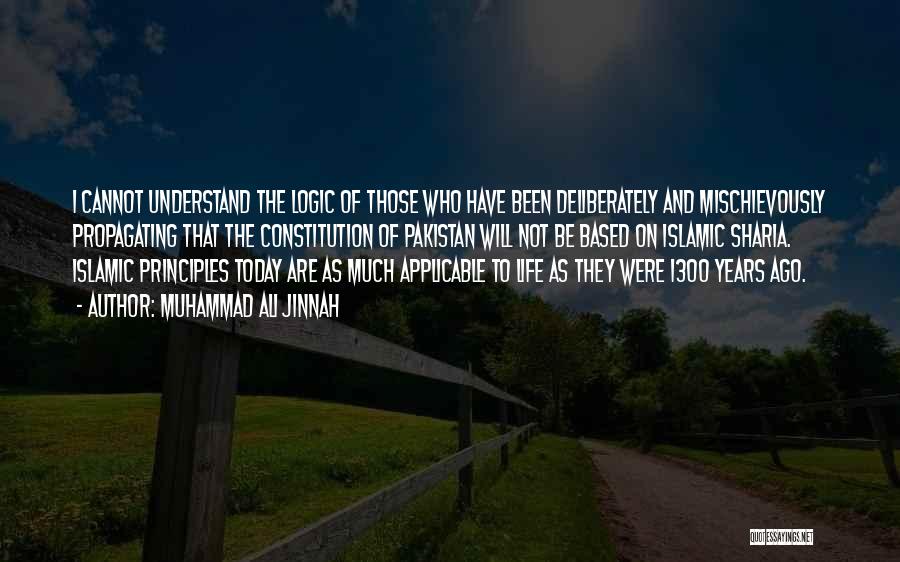 I CANNOT UNDERSTAND THE LOGIC OF THOSE WHO HAVE BEEN DELIBERATELY AND MISCHIEVOUSLY PROPAGATING THAT THE CONSTITUTION OF PAKISTAN WILL NOT BE BASED ON ISLAMIC SHARIA. ISLAMIC PRINCIPLES TODAY ARE AS MUCH APPLICABLE TO LIFE AS THEY WERE 1300 YEARS AGO.
- AUTHOR: MUHAMMAD ALI JINNAH

QUOTESSAYINGS.NET